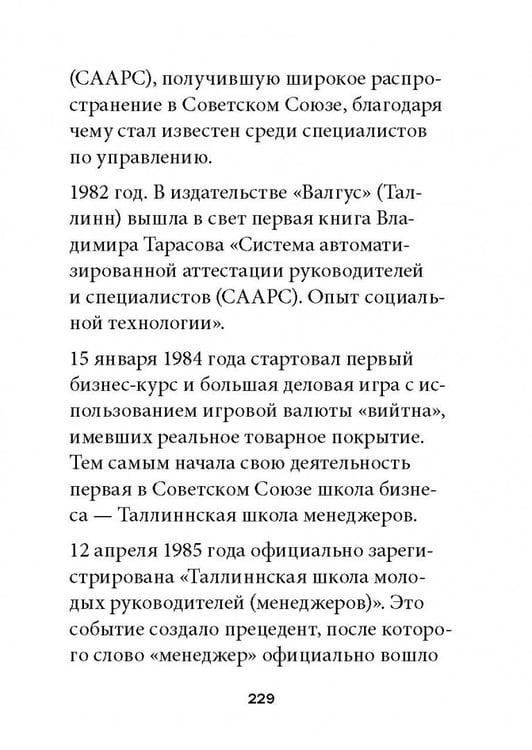 (СААРС), получившую широкое распространение в Советском Союзе, благодаря чему стал известен среди специалистов по управлению.

1982 год. В издательстве «Валгус» (Таллинн) вышла в свет первая книга Владимира Тарасова «Система автоматизированной аттестации руководителей и специалистов (СААРС). Опыт социальной технологии».

15 января 1984 года стартовал первый бизнес-курс и большая деловая игра с использованием игровой валюты «вийтна», имевших реальное товарное покрытие. Тем самым начала свою деятельность первая в Советском Союзе школа бизнеса — Таллиннская школа менеджеров.

12 апреля 1985 года официально зарегистрирована «Таллиннская школа молодых руководителей (менеджеров)». Это событие создало прецедент, после которого слово «менеджер» официально вошло

229